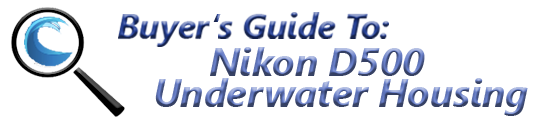 Buyer's Guide To:
Nikon D500
Underwater Housing